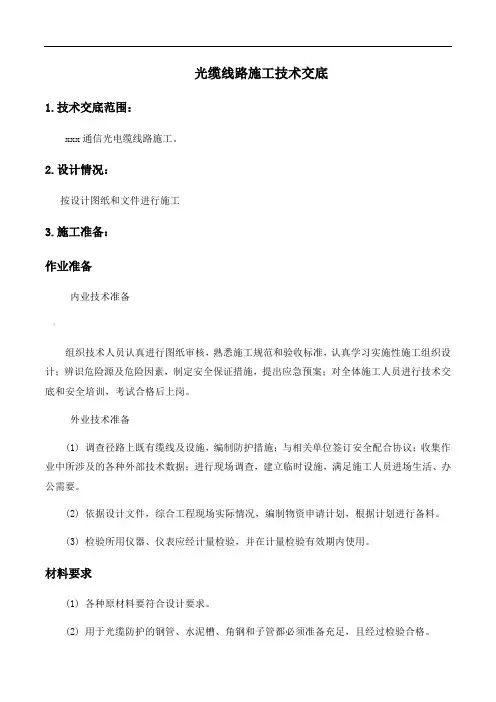 光缆线路施工技术交底

1. 技术交底范围：

xxx 通信光电缆线路施工。

2. 设计情况：

按设计图纸和文件进行施工

3. 施工准备：

作业准备

内业技术准备

组织技术人员认真进行图纸审核，熟悉施工规范和验收标准，认真学习实施性施工组织设计；辨识危险源及危险因素，制定安全保证措施，提出应急预案；对全体施工人员进行技术交底和安全培训，考试合格后上岗。

外业技术准备

(1) 调查径路上既有缆线及设施，编制防护措施；与相关单位签订安全配合协议；收集作业中所涉及的各种外部技术数据；进行现场调查，建立临时设施，满足施工人员进场生活、办公需要。

(2) 依据设计文件，综合工程现场实际情况，编制物资申请计划，根据计划进行备料。

(3) 检验所用仪器、仪表应经计量检验，并在计量检验有效期内使用。

材料要求

(1) 各种原材料要符合设计要求。

(2) 用于光缆防护的钢管、水泥槽、角钢和子管都必须准备充足，且经过检验合格。